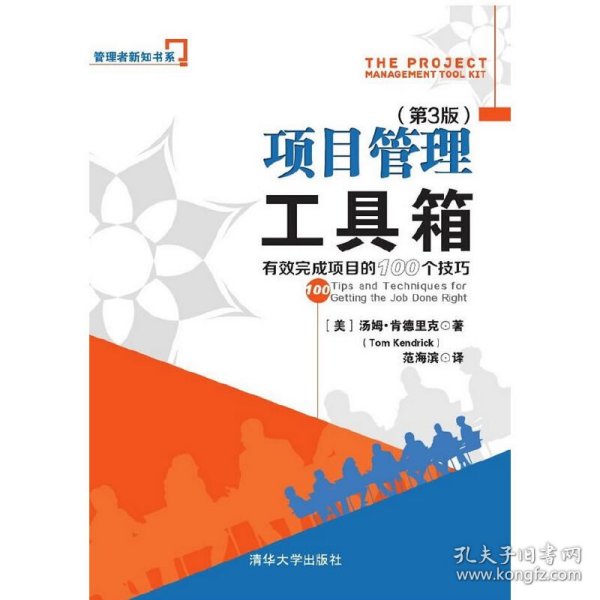 管理者新知书系

THE PROJECT MANAGEMENT TOOL KIT

（第3版）

项目管理

工具箱

有效完成项目的100个技巧

100 Tips and Techniques for Getting the Job Done Right

［美］汤姆·肯德里克⊙著
（Tom Kendrick）
范海滨⊙译

清华大学出版社

孔夫子旧书网
www.kongfz.com